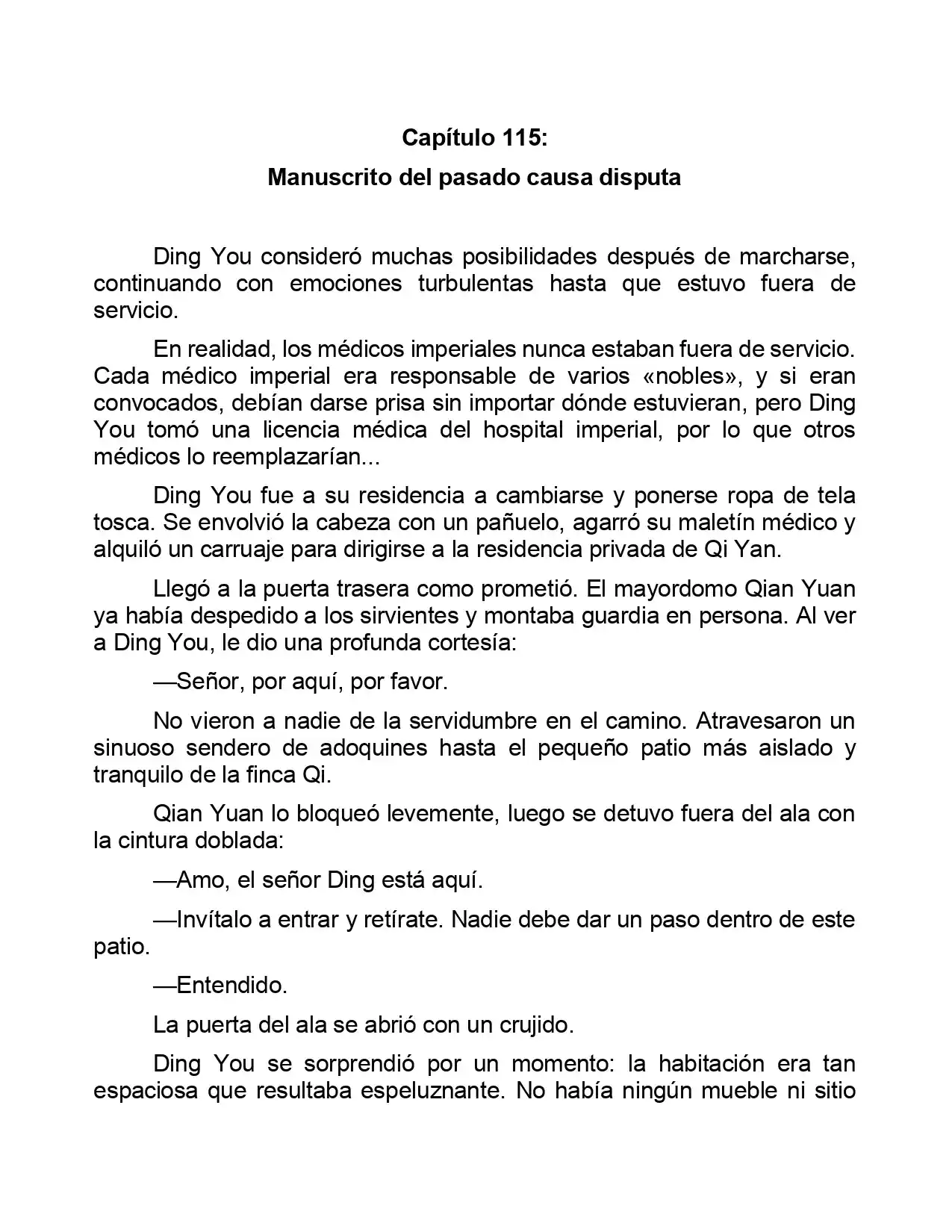 Capítulo 115:
Manuscrito del pasado causa disputa

Ding You consideró muchas posibilidades después de marcharse, continuando con emociones turbulentas hasta que estuvo fuera de servicio.

En realidad, los médicos imperiales nunca estaban fuera de servicio. Cada médico imperial era responsable de varios «nobles», y si eran convocados, debían darse prisa sin importar dónde estuvieran, pero Ding You tomó una licencia médica del hospital imperial, por lo que otros médicos lo reemplazarían...

Ding You fue a su residencia a cambiarse y ponerse ropa de tela tosca. Se envolvió la cabeza con un pañuelo, agarró su maletín médico y alquiló un carruaje para dirigirse a la residencia privada de Qi Yan.

Llegó a la puerta trasera como prometió. El mayordomo Qian Yuan ya había despedido a los sirvientes y montaba guardia en persona. Al ver a Ding You, le dio una profunda cortesía:

—Señor, por aquí, por favor.

No vieron a nadie de la servidumbre en el camino. Atravesaron un sinuoso sendero de adoquines hasta el pequeño patio más aislado y tranquilo de la finca Qi.

Qian Yuan lo bloqueó levemente, luego se detuvo fuera del ala con la cintura doblada:

—Amo, el señor Ding está aquí.

—Invítalo a entrar y retírate. Nadie debe dar un paso dentro de este patio.

—Entendido.

La puerta del ala se abrió con un crujido.

Ding You se sorprendió por un momento: la habitación era tan espaciosa que resultaba espeluznante. No había ningún mueble ni sitio